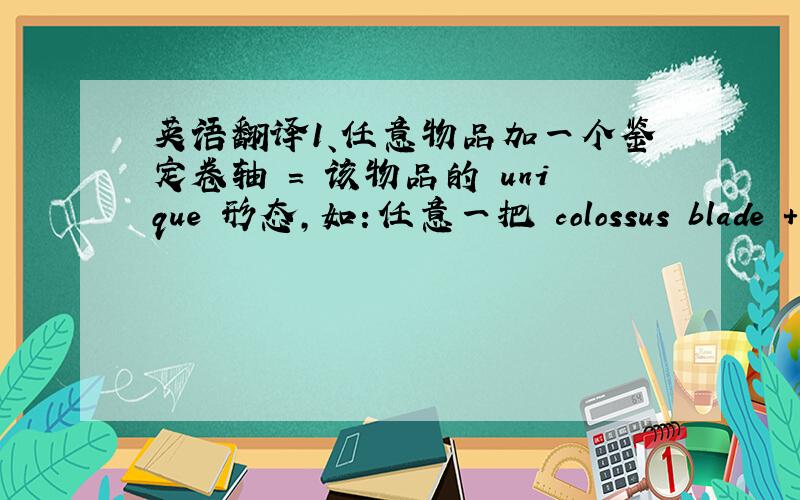 英语翻译1、任意物品加一个鉴定卷轴 = 该物品的 unique 形态,如:任意一把 colossus blade +